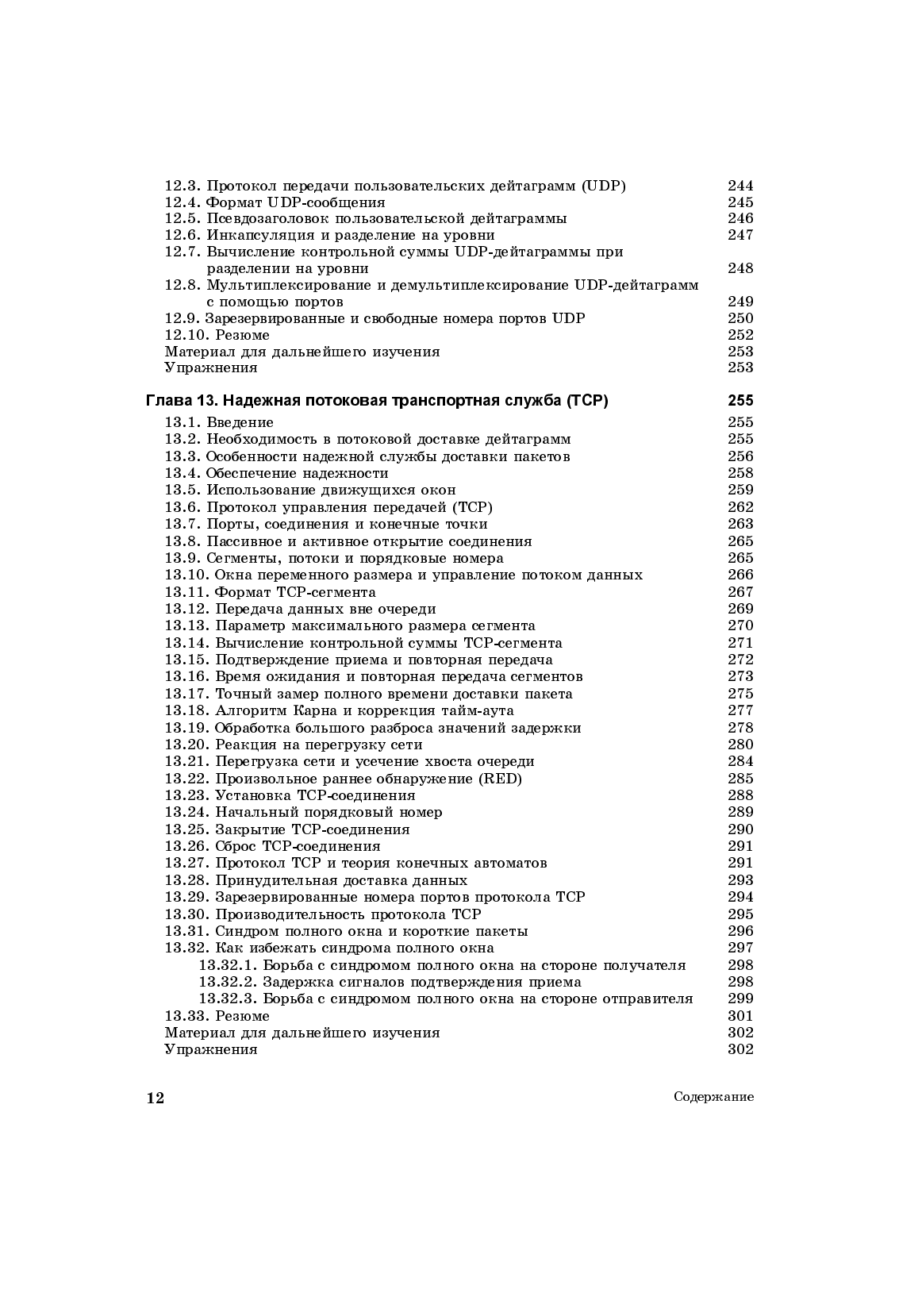 12.3. Протокол передачи пользовательских дейтаграмм (UDP) 244
12.4. Формат UDP-сообщения 245
12.5. Псевдозаголовок пользовательской дейтаграммы 246
12.6. Инкапсуляция и разделение на уровни 247
12.7. Вычисление контрольной суммы UDP-дейтаграммы при разделении на уровни 248
12.8. Мультиплексирование и демультиплексирование UDP-дейтаграмм с помощью портов 249
12.9. Зарезервированные и свободные номера портов UDP 250
12.10. Резюме 252
Материал для дальнейшего изучения 253
Упражнения 253

Глава 13. Надежная потоковая транспортная служба (TCP) 255

13.1. Введение 255
13.2. Необходимость в потоковой доставке дейтаграмм 255
13.3. Особенности надежной службы доставки пакетов 256
13.4. Обеспечение надежности 258
13.5. Использование движущихся окон 259
13.6. Протокол управления передачей (TCP) 262
13.7. Порты, соединения и конечные точки 263
13.8. Пассивное и активное открытие соединения 265
13.9. Сегменты, потоки и порядковые номера 265
13.10. Окна переменного размера и управление потоком данных 266
13.11. Формат TCP-сегмента 267
13.12. Передача данных вне очереди 269
13.13. Параметр максимального размера сегмента 270
13.14. Вычисление контрольной суммы TCP-сегмента 271
13.15. Подтверждение приема и повторная передача 272
13.16. Время ожидания и повторная передача сегментов 273
13.17. Точный замер полного времени доставки пакета 275
13.18. Алгоритм Карна и коррекция тайм-аута 277
13.19. Обработка большого разброса значений задержки 278
13.20. Реакция на перегрузку сети 280
13.21. Перегрузка сети и усечение хвоста очереди 284
13.22. Произвольное раннее обнаружение (RED) 285
13.23. Установка TCP-соединения 288
13.24. Начальный порядковый номер 289
13.25. Закрытие TCP-соединения 290
13.26. Сброс TCP-соединения 291
13.27. Протокол TCP и теория конечных автоматов 291
13.28. Принудительная доставка данных 293
13.29. Зарезервированные номера портов протокола TCP 294
13.30. Производительность протокола TCP 295
13.31. Синдром полного окна и короткие пакеты 296
13.32. Как избежать синдрома полного окна 297
13.32.1. Борьба с синдромом полного окна на стороне получателя 298
13.32.2. Задержка сигналов подтверждения приема 298
13.32.3. Борьба с синдромом полного окна на стороне отправителя 299
13.33. Резюме 301
Материал для дальнейшего изучения 302
Упражнения 302

12 Содержание